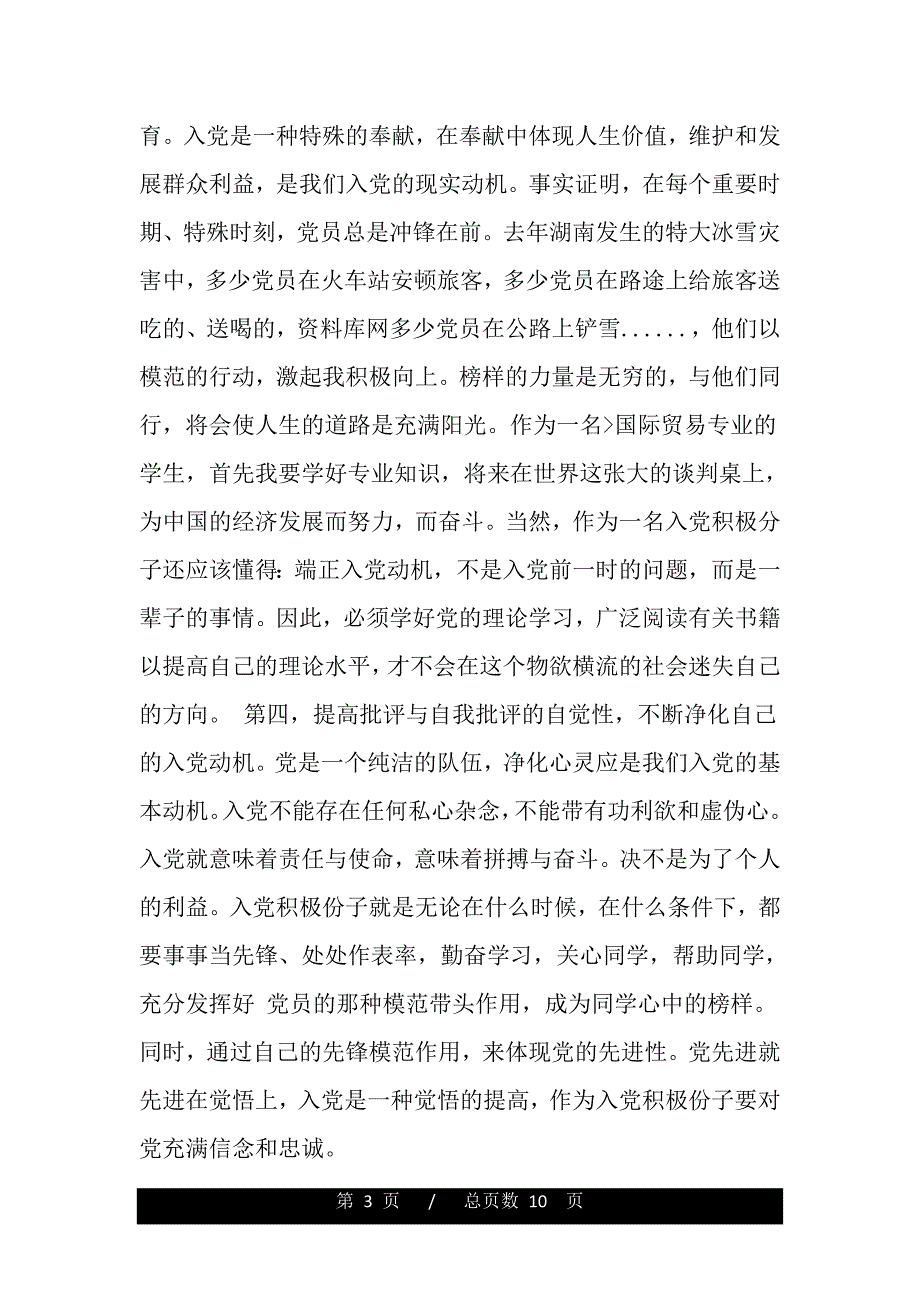 育。入党是一种特殊的奉献，在奉献中体现人生价值，维护和发展群众利益，是我们入党的现实动机。事实证明，在每个重要时期、特殊时刻，党员总是冲锋在前。去年湖南发生的特大冰雪灾害中，多少党员在火车站安顿旅客，多少党员在路途上给旅客送吃的、送喝的，资料库网多少党员在公路上铲雪......，他们以模范的行动，激起我积极向上。榜样的力量是无穷的，与他们同行，将会使人生的道路是充满阳光。作为一名>国际贸易专业的学生，首先我要学好专业知识，将来在世界这张大的谈判桌上，为中国的经济发展而努力，而奋斗。当然，作为一名入党积极分子还应该懂得：端正入党动机，不是入党前一时的问题，而是一辈子的事情。因此，必须学好党的理论学习，广泛阅读有关书籍以提高自己的理论水平，才不会在这个物欲横流的社会迷失自己的方向。 第四，提高批评与自我批评的自觉性，不断净化自己的入党动机。党是一个纯洁的队伍，净化心灵应是我们入党的基本动机。入党不能存在任何私心杂念，不能带有功利欲和虚伪心。入党就意味着责任与使命，意味着拼搏与奋斗。决不是为了个人的利益。入党积极份子就是无论在什么时候，在什么条件下，都要事事当先锋、处处作表率，勤奋学习，关心同学，帮助同学，充分发挥好 党员的那种模范带头作用，成为同学心中的榜样。同时，通过自己的先锋模范作用，来体现党的先进性。党先进就先进在觉悟上，入党是一种觉悟的提高，作为入党积极份子要对党充满信念和忠诚。

第 3 页 / 总页数 10 页